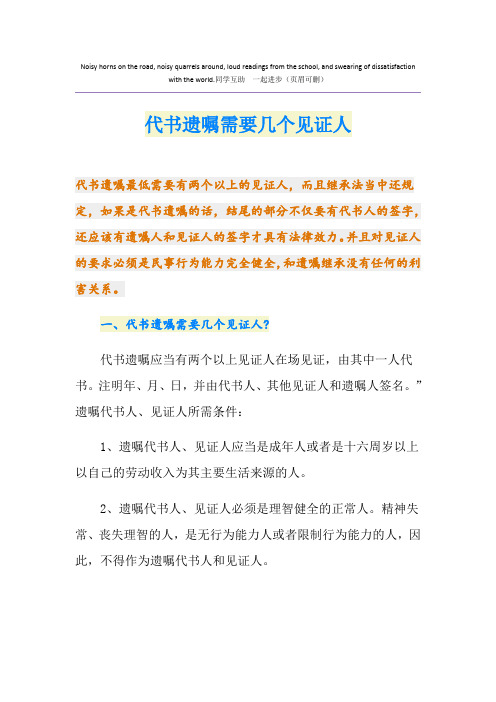 Noisy horns on the road, noisy quarrels around, loud readings from the school, and swearing of dissatisfaction with the world.同学互助 一起进步（页眉可删）

代书遗嘱需要几个见证人

代书遗嘱最低需要有两个以上的见证人，而且继承法当中还规定，如果是代书遗嘱的话，结尾的部分不仅要有代书人的签字，还应该有遗嘱人和见证人的签字才具有法律效力。并且对见证人的要求必须是民事行为能力完全健全，和遗嘱继承没有任何的利害关系。

一、代书遗嘱需要几个见证人?

代书遗嘱应当有两个以上见证人在场见证，由其中一人代书。注明年、月、日，并由代书人、其他见证人和遗嘱人签名。”遗嘱代书人、见证人所需条件：

1、遗嘱代书人、见证人应当是成年人或者是十六周岁以上以自己的劳动收入为其主要生活来源的人。

2、遗嘱代书人、见证人必须是理智健全的正常人。精神失常、丧失理智的人，是无行为能力人或者限制行为能力的人，因此，不得作为遗嘱代书人和见证人。